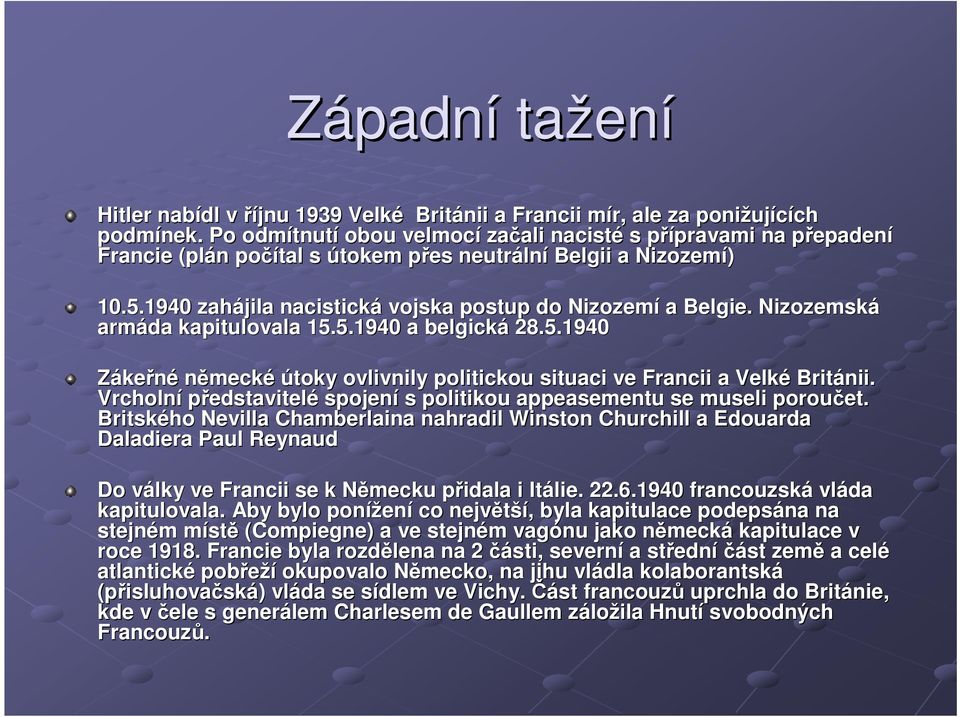 Západní tažení

Hitler nabídl v říjnu 1939 Velké Británii a Francii mír, ale za ponižujících podmínek. Po odmítnutí obou velmocí začali nacisté s přípravami na přepadení Francie (plán počítal s útokem přes neutrální Belgii a Nizozemí)

10.5.1940 zahájila nacistická vojska postup do Nizozemí a Belgie. Nizozemská armáda kapitulovala 15.5.1940 a belgická 28.5.1940

Zákeřné německé útoky ovlivnily politickou situaci ve Francii a Velké Británii. Vrcholní představitelé spojení s politikou appeasementu se museli poroučet. Britského Nevilla Chamberlaina nahradil Winston Churchill a Edouarda Daladiera Paul Reynaud

Do války ve Francii se k Německu přidala i Itálie. 22.6.1940 francouzská vláda kapitulovala. Aby bylo ponížení co největší, byla kapitulace podepsána na stejném místě (Compiegne) a ve stejném vagónu jako německá kapitulace v roce 1918. Francie byla rozdělena na 2 části, severní a střední část země a celé atlantické pobřeží okupovalo Německo, na jihu vládla kolaborantská (přisluhovačská) vláda se sídlem ve Vichy. Část francouzů uprchla do Británie, kde v čele s generálem Charlesem de Gaullem založila Hnutí svobodných Francouzů.